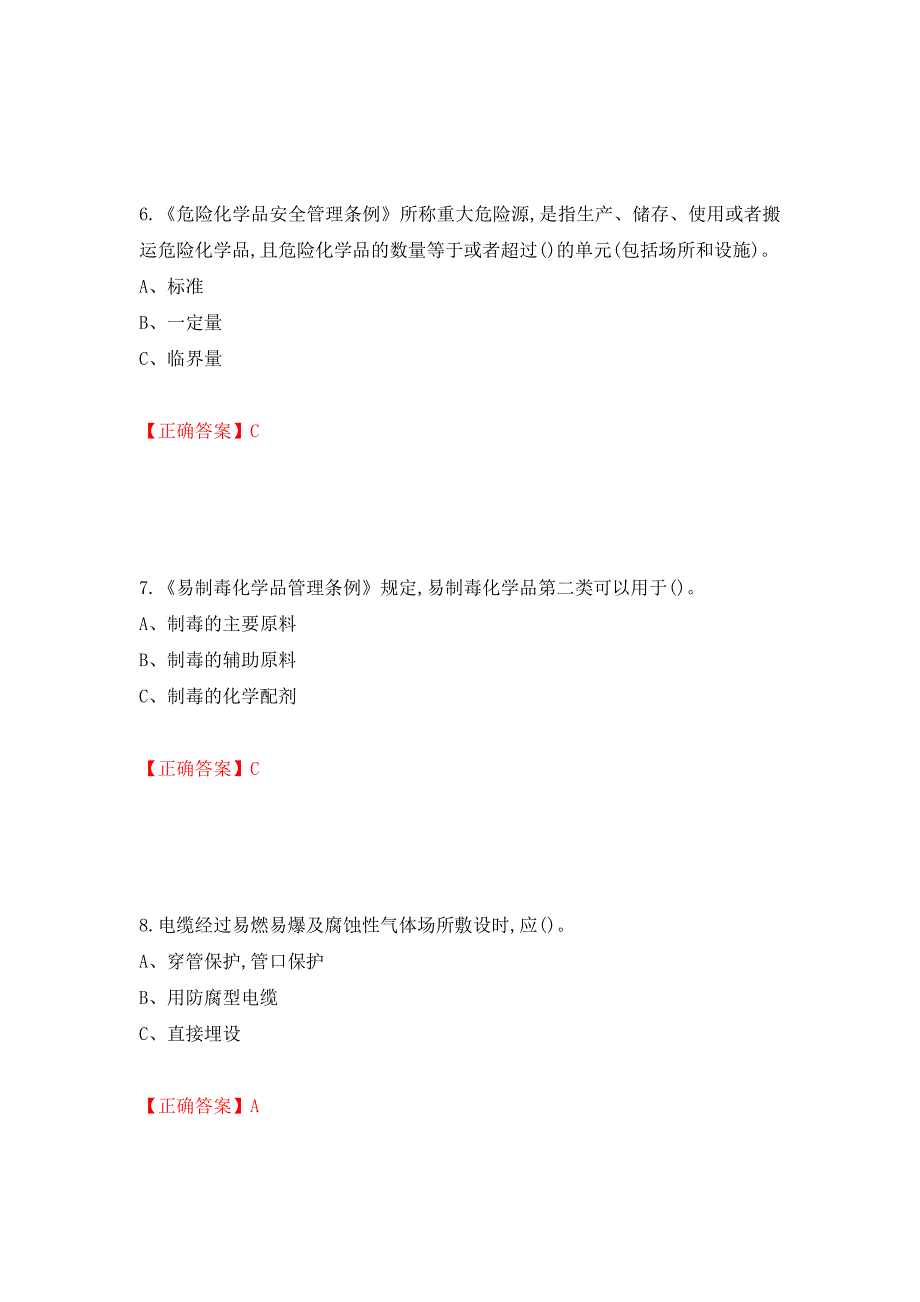 6.《危险化学品安全管理条例》所称重大危险源,是指生产、储存、使用或者搬运危险化学品,且危险化学品的数量等于或者超过()的单元(包括场所和设施)。

A、标准

B、一定量

C、临界量

【正确答案】C

7.《易制毒化学品管理条例》规定,易制毒化学品第二类可以用于()。

A、制毒的主要原料

B、制毒的辅助原料

C、制毒的化学配剂

【正确答案】C

8.电缆经过易燃易爆及腐蚀性气体场所敷设时,应()。

A、穿管保护,管口保护

B、用防腐型电缆

C、直接埋设

【正确答案】A